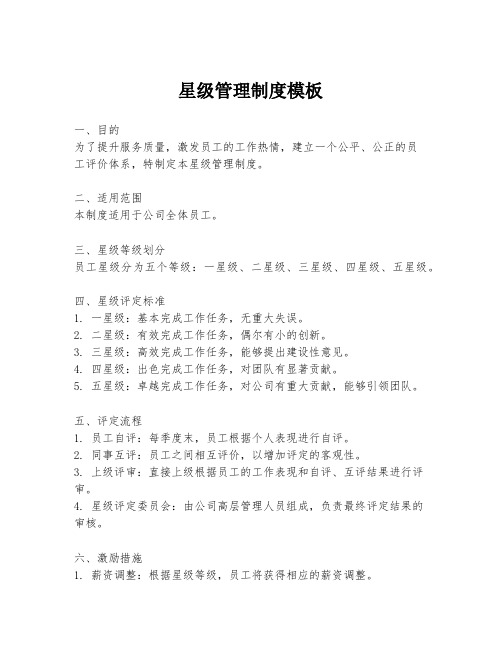 星级管理制度模板

一、目的
为了提升服务质量，激发员工的工作热情，建立一个公平、公正的员工评价体系，特制定本星级管理制度。

二、适用范围
本制度适用于公司全体员工。

三、星级等级划分
员工星级分为五个等级：一星级、二星级、三星级、四星级、五星级。

四、星级评定标准
1. 一星级：基本完成工作任务，无重大失误。
2. 二星级：有效完成工作任务，偶尔有小的创新。
3. 三星级：高效完成工作任务，能够提出建设性意见。
4. 四星级：出色完成工作任务，对团队有显著贡献。
5. 五星级：卓越完成工作任务，对公司有重大贡献，能够引领团队。

五、评定流程
1. 员工自评：每季度末，员工根据个人表现进行自评。
2. 同事互评：员工之间相互评价，以增加评定的客观性。
3. 上级评审：直接上级根据员工的工作表现和自评、互评结果进行评审。
4. 星级评定委员会：由公司高层管理人员组成，负责最终评定结果的审核。

六、激励措施
1. 薪资调整：根据星级等级，员工将获得相应的薪资调整。